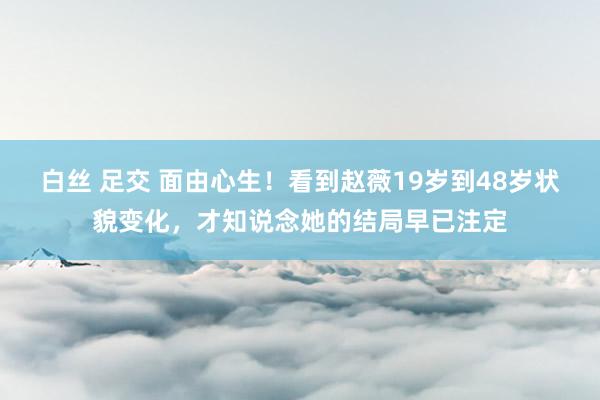 白丝 足交 面由心生！看到赵薇19岁到48岁状貌变化，才知说念她的结局早已注定